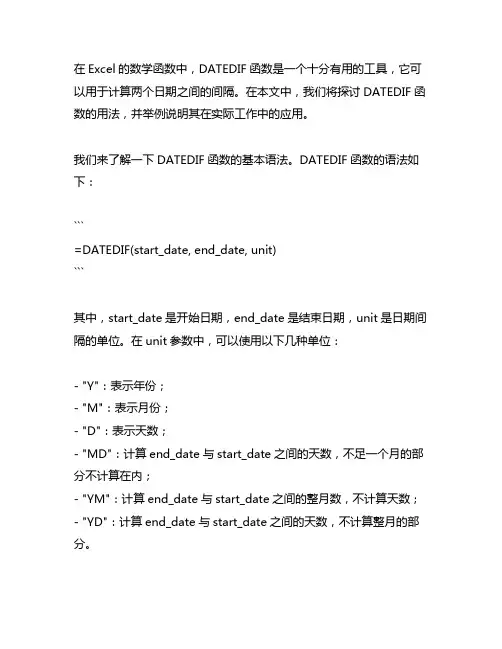 在 Excel 的数学函数中，DATEDIF 函数是一个十分有用的工具，它可以用于计算两个日期之间的间隔。在本文中，我们将探讨 DATEDIF 函数的用法，并举例说明其在实际工作中的应用。

我们来了解一下 DATEDIF 函数的基本语法。DATEDIF 函数的语法如下：

```
=DATEDIF(start_date, end_date, unit)
```

其中，start_date 是开始日期，end_date 是结束日期，unit 是日期间隔的单位。在 unit 参数中，可以使用以下几种单位：

- "Y"：表示年份；
- "M"：表示月份；
- "D"：表示天数；
- "MD"：计算 end_date 与 start_date 之间的天数，不足一个月的部分不计算在内；
- "YM"：计算 end_date 与 start_date 之间的整月数，不计算天数；
- "YD"：计算 end_date 与 start_date 之间的天数，不计算整月的部分。